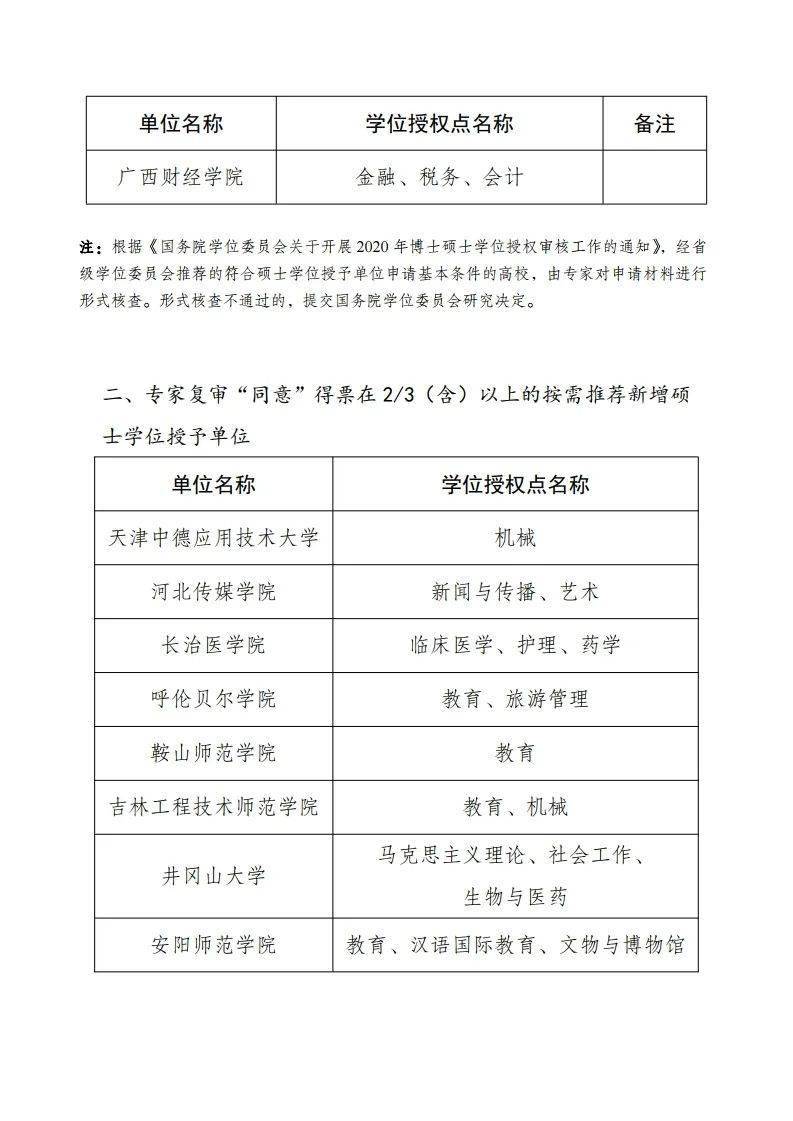 | 单位名称 | 学位授权点名称 | 备注 |
|---|---|---|
| 广西财经学院 | 金融、税务、会计 | |

注：根据《国务院学位委员会关于开展2020年博士硕士学位授权审核工作的通知》，经省级学位委员会推荐的符合硕士学位授予单位申请基本条件的高校，由专家对申请材料进行形式核查。形式核查不通过的，提交国务院学位委员会研究决定。

二、专家复审“同意”得票在2/3（含）以上的按需推荐新增硕士学位授予单位

| 单位名称 | 学位授权点名称 |
|---|---|
| 天津中德应用技术大学 | 机械 |
| 河北传媒学院 | 新闻与传播、艺术 |
| 长治医学院 | 临床医学、护理、药学 |
| 呼伦贝尔学院 | 教育、旅游管理 |
| 鞍山师范学院 | 教育 |
| 吉林工程技术师范学院 | 教育、机械 |
| 井冈山大学 | 马克思主义理论、社会工作、生物与医药 |
| 安阳师范学院 | 教育、汉语国际教育、文物与博物馆 |